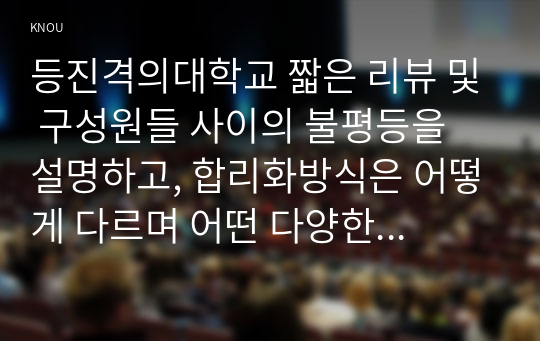 KNOU

등진격의대학교 짧은 리뷰 및 구성원들 사이의 불평등을 설명하고, 합리화방식은 어떻게 다르며 어떤 다양한…